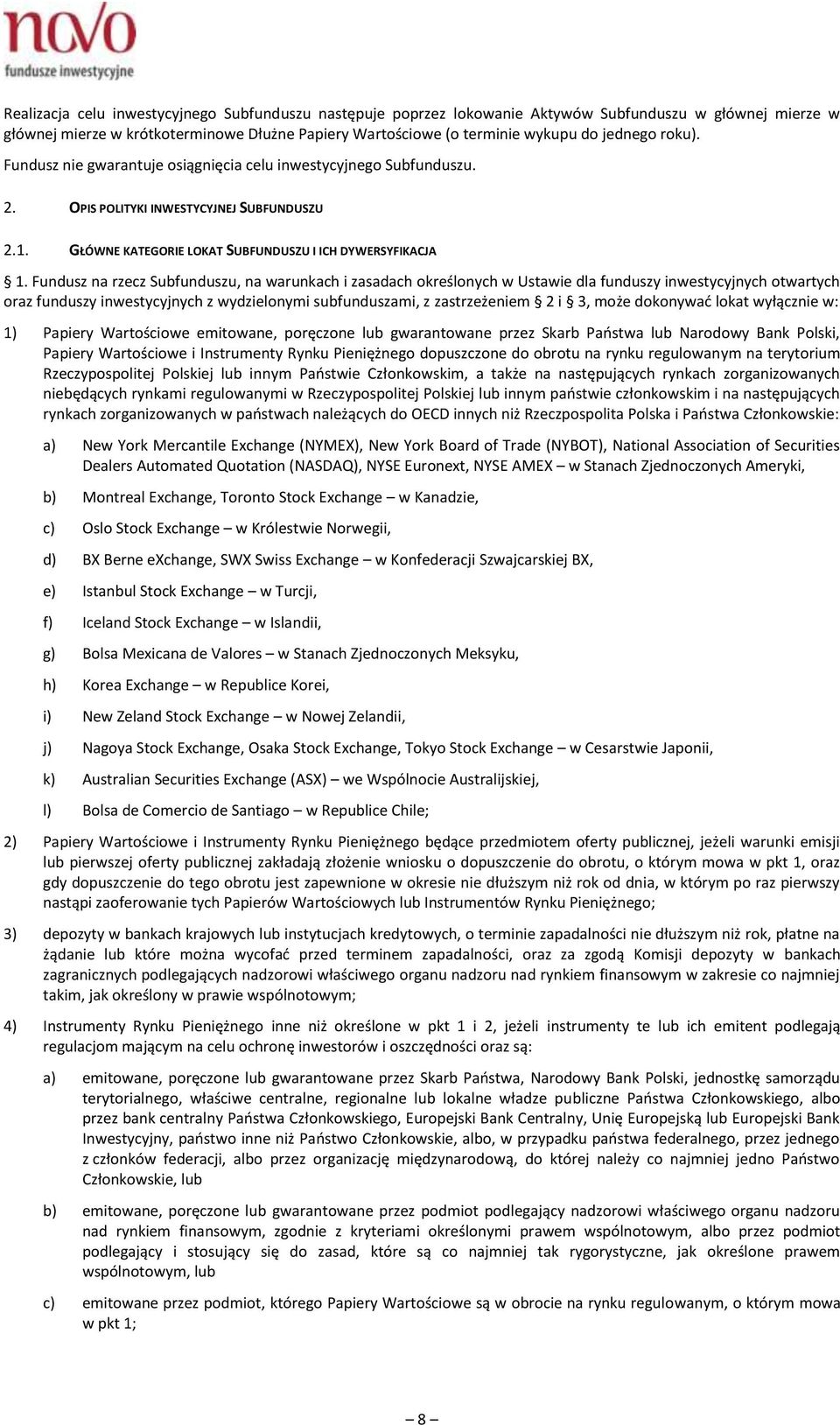 novo
fundusze inwestycyjne

Realizacja celu inwestycyjnego Subfunduszu następuje poprzez lokowanie Aktywów Subfunduszu w głównej mierze w głównej mierze w krótkoterminowe Dłużne Papiery Wartościowe (o terminie wykupu do jednego roku). Fundusz nie gwarantuje osiągnięcia celu inwestycyjnego Subfunduszu.

2. OPIS POLITYKI INWESTYCYJNEJ SUBFUNDUSZU

2.1. GŁÓWNE KATEGORIE LOKAT SUBFUNDUSZU I ICH DYWERSYFIKACJA

§ 1. Fundusz na rzecz Subfunduszu, na warunkach i zasadach określonych w Ustawie dla funduszy inwestycyjnych otwartych oraz funduszy inwestycyjnych z wydzielonymi subfunduszami, z zastrzeżeniem § 2 i § 3, może dokonywać lokat wyłącznie w:

1) Papiery Wartościowe emitowane, poręczone lub gwarantowane przez Skarb Państwa lub Narodowy Bank Polski, Papiery Wartościowe i Instrumenty Rynku Pieniężnego dopuszczone do obrotu na rynku regulowanym na terytorium Rzeczypospolitej Polskiej lub innym Państwie Członkowskim, a także na następujących rynkach zorganizowanych niebędących rynkami regulowanymi w Rzeczypospolitej Polskiej lub innym państwie członkowskim i na następujących rynkach zorganizowanych w państwach należących do OECD innych niż Rzeczpospolita Polska i Państwa Członkowskie:

a) New York Mercantile Exchange (NYMEX), New York Board of Trade (NYBOT), National Association of Securities Dealers Automated Quotation (NASDAQ), NYSE Euronext, NYSE AMEX – w Stanach Zjednoczonych Ameryki,

b) Montreal Exchange, Toronto Stock Exchange – w Kanadzie,

c) Oslo Stock Exchange – w Królestwie Norwegii,

d) BX Berne eXchange, SWX Swiss Exchange – w Konfederacji Szwajcarskiej BX,

e) Istanbul Stock Exchange – w Turcji,

f) Iceland Stock Exchange – w Islandii,

g) Bolsa Mexicana de Valores – w Stanach Zjednoczonych Meksyku,

h) Korea Exchange – w Republice Korei,

i) New Zeland Stock Exchange – w Nowej Zelandii,

j) Nagoya Stock Exchange, Osaka Stock Exchange, Tokyo Stock Exchange – w Cesarstwie Japonii,

k) Australian Securities Exchange (ASX) – we Wspólnocie Australijskiej,

l) Bolsa de Comercio de Santiago – w Republice Chile;

2) Papiery Wartościowe i Instrumenty Rynku Pieniężnego będące przedmiotem oferty publicznej, jeżeli warunki emisji lub pierwszej oferty publicznej zakładają złożenie wniosku o dopuszczenie do obrotu, o którym mowa w pkt 1, oraz gdy dopuszczenie do tego obrotu jest zapewnione w okresie nie dłuższym niż rok od dnia, w którym po raz pierwszy nastąpi zaoferowanie tych Papierów Wartościowych lub Instrumentów Rynku Pieniężnego;

3) depozyty w bankach krajowych lub instytucjach kredytowych, o terminie zapadalności nie dłuższym niż rok, płatne na żądanie lub które można wycofać przed terminem zapadalności, oraz za zgodą Komisji depozyty w bankach zagranicznych podlegających nadzorowi właściwego organu nadzoru nad rynkiem finansowym w zakresie co najmniej takim, jak określony w prawie wspólnotowym;

4) Instrumenty Rynku Pieniężnego inne niż określone w pkt 1 i 2, jeżeli instrumenty te lub ich emitent podlegają regulacjom mającym na celu ochronę inwestorów i oszczędności oraz są:

a) emitowane, poręczone lub gwarantowane przez Skarb Państwa, Narodowy Bank Polski, jednostkę samorządu terytorialnego, właściwe centralne, regionalne lub lokalne władze publiczne Państwa Członkowskiego, albo przez bank centralny Państwa Członkowskiego, Europejski Bank Centralny, Unię Europejską lub Europejski Bank Inwestycyjny, państwo inne niż Państwo Członkowskie, albo, w przypadku państwa federalnego, przez jednego z członków federacji, albo przez organizację międzynarodową, do której należy co najmniej jedno Państwo Członkowskie, lub

b) emitowane, poręczone lub gwarantowane przez podmiot podlegający nadzorowi właściwego organu nadzoru nad rynkiem finansowym, zgodnie z kryteriami określonymi prawem wspólnotowym, albo przez podmiot podlegający i stosujący się do zasad, które są co najmniej tak rygorystyczne, jak określone prawem wspólnotowym, lub

c) emitowane przez podmiot, którego Papiery Wartościowe są w obrocie na rynku regulowanym, o którym mowa w pkt 1;

– 8 –